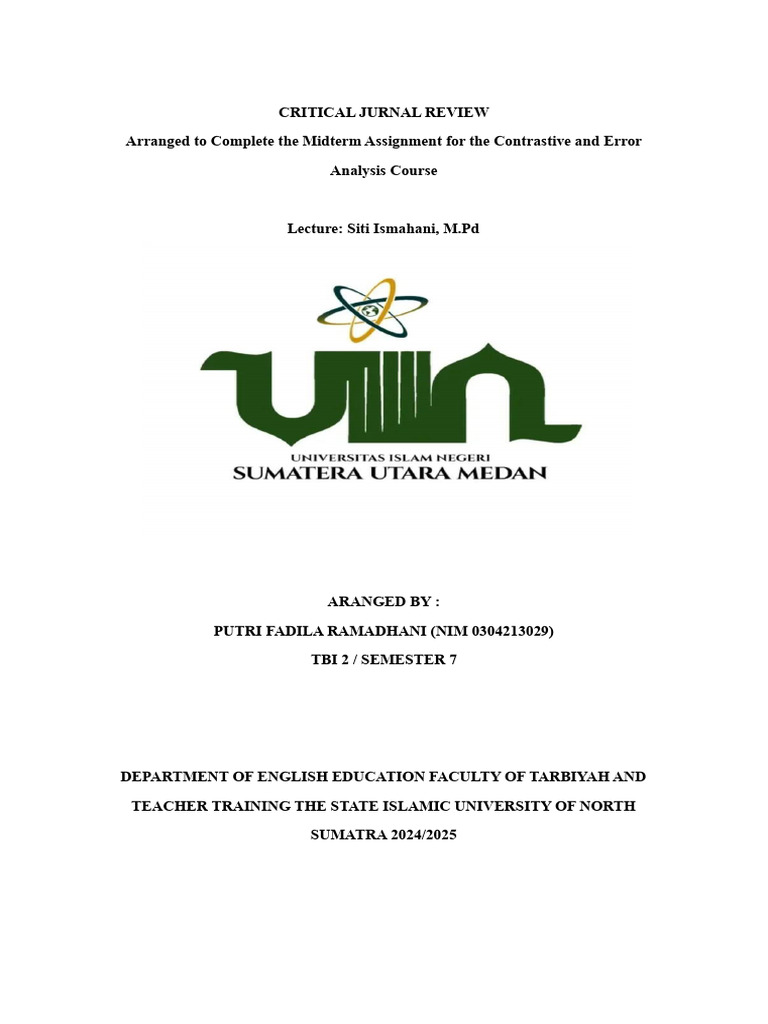 CRITICAL JURNAL REVIEW

Arranged to Complete the Midterm Assignment for the Contrastive and Error Analysis Course

Lecture: Siti Ismahani, M.Pd

UIN

UNIVERSITAS ISLAM NEGERI
SUMATERA UTARA MEDAN

ARANGED BY :
PUTRI FADILA RAMADHANI (NIM 0304213029)
TBI 2 / SEMESTER 7

DEPARTMENT OF ENGLISH EDUCATION FACULTY OF TARBIYAH AND TEACHER TRAINING THE STATE ISLAMIC UNIVERSITY OF NORTH SUMATRA 2024/2025